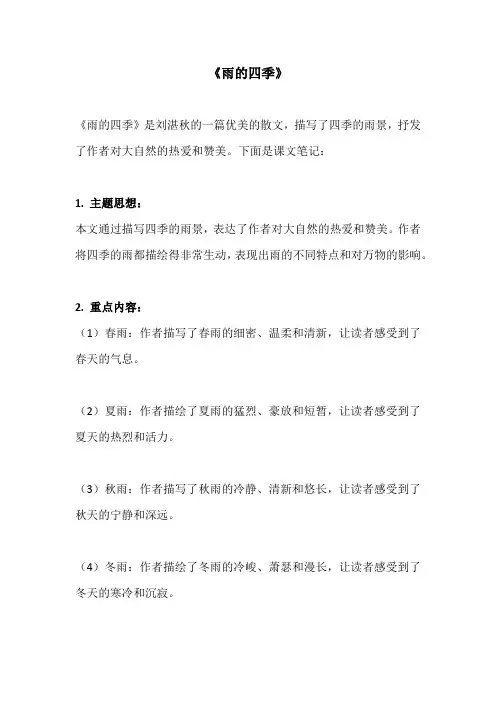 《雨的四季》

《雨的四季》是刘湛秋的一篇优美的散文，描写了四季的雨景，抒发了作者对大自然的热爱和赞美。下面是课文笔记：

1. 主题思想：
本文通过描写四季的雨景，表达了作者对大自然的热爱和赞美。作者将四季的雨都描绘得非常生动，表现出雨的不同特点和对万物的影响。

2. 重点内容：
（1）春雨：作者描写了春雨的细密、温柔和清新，让读者感受到了春天的气息。

（2）夏雨：作者描绘了夏雨的猛烈、豪放和短暂，让读者感受到了夏天的热烈和活力。

（3）秋雨：作者描写了秋雨的冷静、清新和悠长，让读者感受到了秋天的宁静和深远。

（4）冬雨：作者描绘了冬雨的冷峻、萧瑟和漫长，让读者感受到了冬天的寒冷和沉寂。